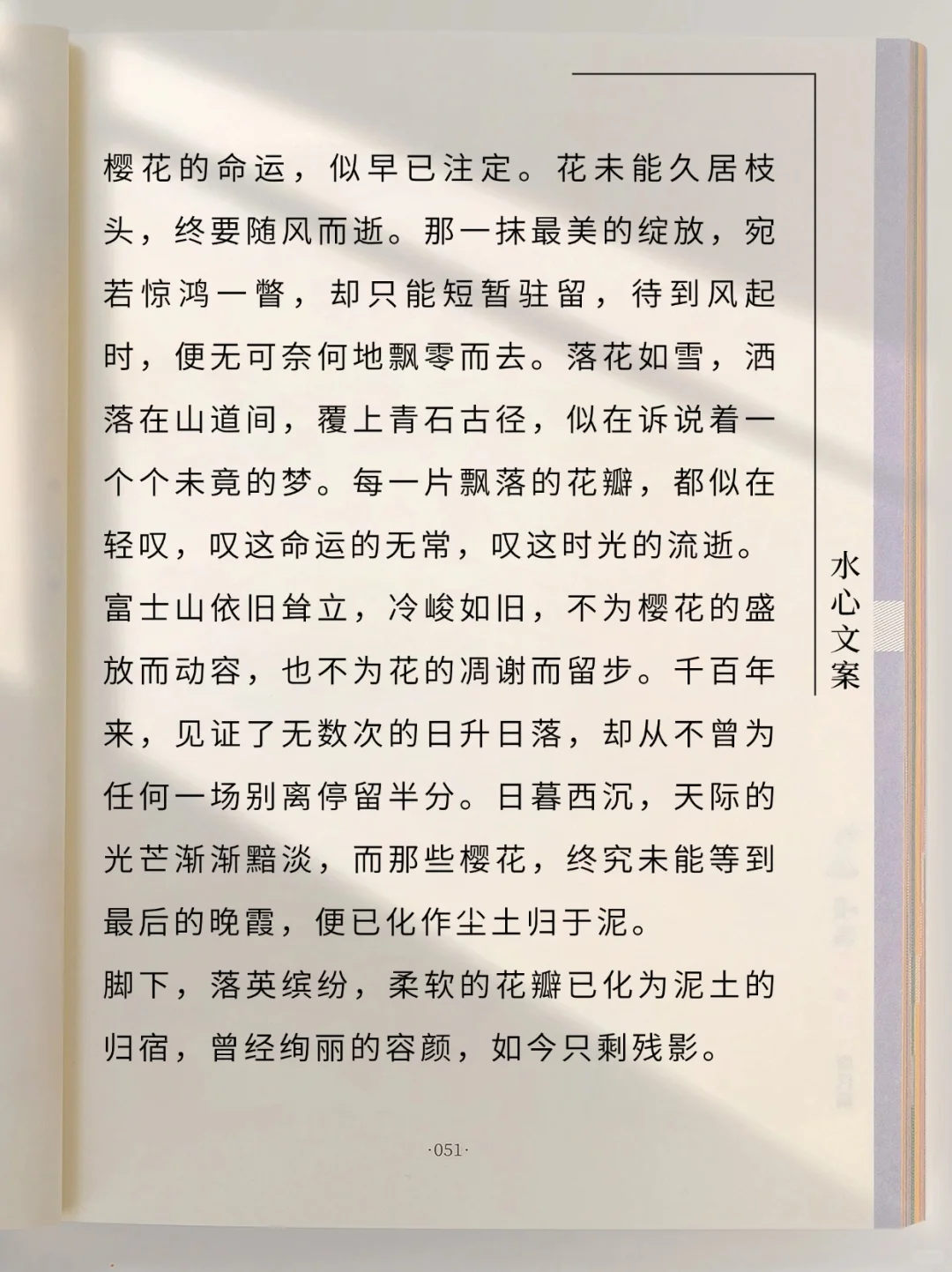 樱花的命运，似早已注定。花未能久居枝头，终要随风而逝。那一抹最美的绽放，宛若惊鸿一瞥，却只能短暂驻留，待到风起时，便无可奈何地飘零而去。落花如雪，洒落在山道间，覆上青石古径，似在诉说着一个个未竟的梦。每一片飘落的花瓣，都似在轻叹，叹这命运的无常，叹这时光的流逝。

富士山依旧耸立，冷峻如旧，不为樱花的盛放而动容，也不为花的凋谢而留步。千百年来，见证了无数次的日升日落，却从不曾为任何一场别离停留半分。日暮西沉，天际的光芒渐渐黯淡，而那些樱花，终究未能等到最后的晚霞，便已化作尘土归于泥。

脚下，落英缤纷，柔软的花瓣已化为泥土的归宿，曾经绚丽的容颜，如今只剩残影。

水心文案

·051·